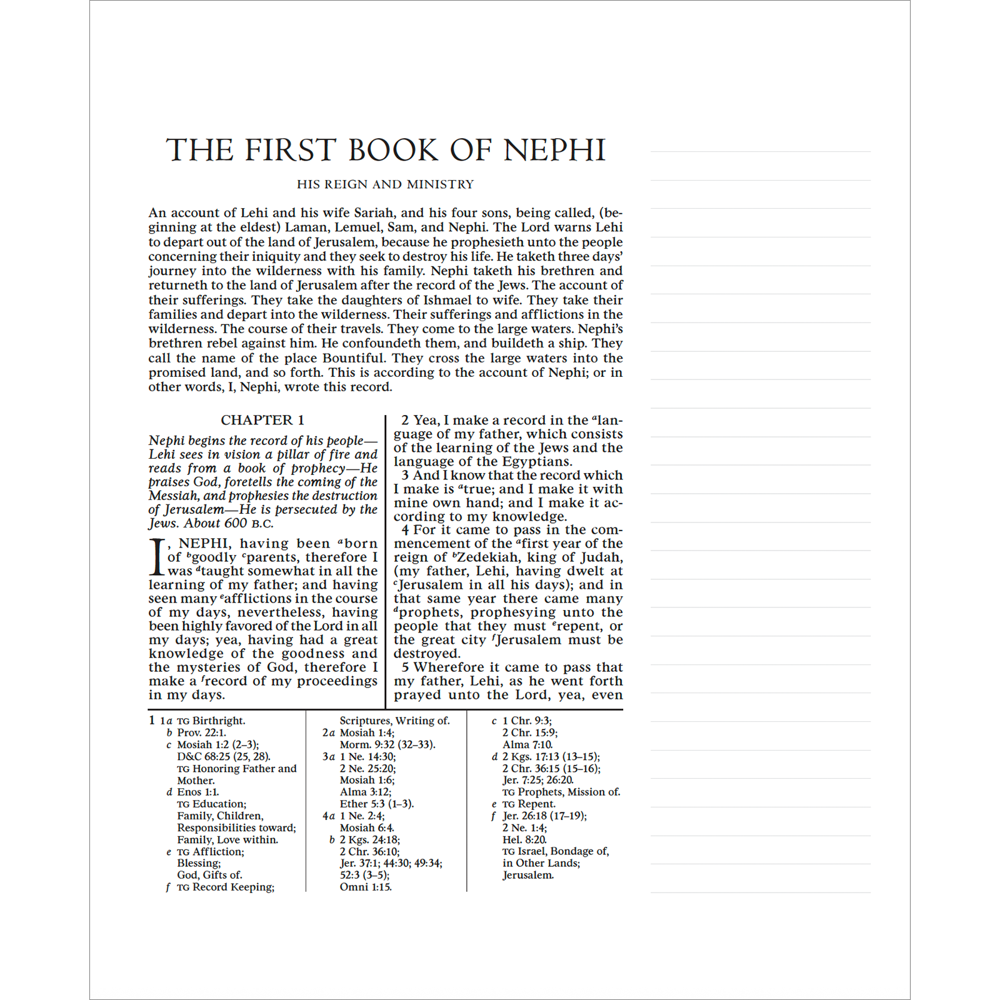 THE FIRST BOOK OF NEPHI

HIS REIGN AND MINISTRY

An account of Lehi and his wife Sariah, and his four sons, being called, (beginning at the eldest) Laman, Lemuel, Sam, and Nephi. The Lord warns Lehi to depart out of the land of Jerusalem, because he prophesieth unto the people concerning their iniquity and they seek to destroy his life. He taketh three days' journey into the wilderness with his family. Nephi taketh his brethren and returneth to the land of Jerusalem after the record of the Jews. The account of their sufferings. They take the daughters of Ishmael to wife. They take their families and depart into the wilderness. Their sufferings and afflictions in the wilderness. The course of their travels. They come to the large waters. Nephi's brethren rebel against him. He confoundeth them, and buildeth a ship. They call the name of the place Bountiful. They cross the large waters into the promised land, and so forth. This is according to the account of Nephi; or in other words, I, Nephi, wrote this record.

CHAPTER 1

Nephi begins the record of his people—Lehi sees in vision a pillar of fire and reads from a book of prophecy—He praises God, foretells the coming of the Messiah, and prophesies the destruction of Jerusalem—He is persecuted by the Jews. About 600 B.C.

I, NEPHI, having been $^a$born of $^b$goodly $^c$parents, therefore I was $^d$taught somewhat in all the learning of my father; and having seen many $^e$afflictions in the course of my days, nevertheless, having been highly favored of the Lord in all my days; yea, having had a great knowledge of the goodness and the mysteries of God, therefore I make a $^f$record of my proceedings in my days.

2 Yea, I make a record in the $^a$language of my father, which consists of the learning of the Jews and the language of the Egyptians.

3 And I know that the record which I make is $^a$true; and I make it with mine own hand; and I make it according to my knowledge.

4 For it came to pass in the commencement of the $^a$first year of the reign of $^b$Zedekiah, king of Judah, (my father, Lehi, having dwelt at $^c$Jerusalem in all his days); and in that same year there came many $^d$prophets, prophesying unto the people that they must $^e$repent, or the great city $^f$Jerusalem must be destroyed.

5 Wherefore it came to pass that my father, Lehi, as he went forth prayed unto the Lord, yea, even

1 1a TG Birthright.
b Prov. 22:1.
c Mosiah 1:2 (2–3); D&C 68:25 (25, 28). TG Honoring Father and Mother.
d Enos 1:1. TG Education; Family, Children, Responsibilities toward; Family, Love within.
e TG Affliction; Blessing; God, Gifts of.
f TG Record Keeping; Scriptures, Writing of.
2a Mosiah 1:4; Morm. 9:32 (32–33).
3a 1 Ne. 14:30; 2 Ne. 25:20; Mosiah 1:6; Alma 3:12; Ether 5:3 (1–3).
4a 1 Ne. 2:4; Mosiah 6:4.
b 2 Kgs. 24:18; 2 Chr. 36:10; Jer. 37:1; 44:30; 49:34; 52:3 (3–5); Omni 1:15.
c 1 Chr. 9:3; 2 Chr. 15:9; Alma 7:10.
d 2 Kgs. 17:13 (13–15); 2 Chr. 36:15 (15–16); Jer. 7:25; 26:20. TG Prophets, Mission of.
e TG Repent.
f Jer. 26:18 (17–19); 2 Ne. 1:4; Hel. 8:20. TG Israel, Bondage of, in Other Lands; Jerusalem.